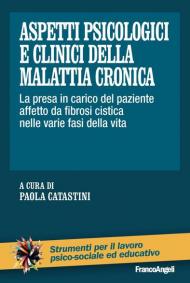 ASPETTI PSICOLOGICI E CLINICI DELLA MALATTIA CRONICA

La presa in carico del paziente affetto da fibrosi cistica nelle varie fasi della vita

A CURA DI
PAOLA CATASTINI

Strumenti per il lavoro psico-sociale ed educativo

FrancoAngeli